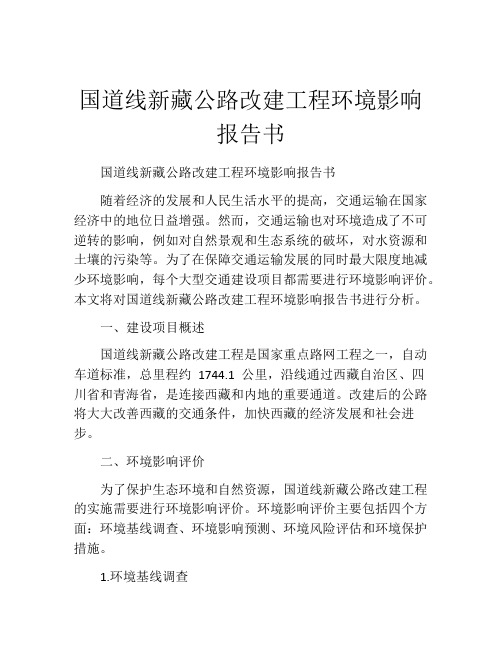 国道线新藏公路改建工程环境影响报告书

国道线新藏公路改建工程环境影响报告书

随着经济的发展和人民生活水平的提高，交通运输在国家经济中的地位日益增强。然而，交通运输也对环境造成了不可逆转的影响，例如对自然景观和生态系统的破坏，对水资源和土壤的污染等。为了在保障交通运输发展的同时最大限度地减少环境影响，每个大型交通建设项目都需要进行环境影响评价。本文将对国道线新藏公路改建工程环境影响报告书进行分析。

一、建设项目概述

国道线新藏公路改建工程是国家重点路网工程之一，自动车道标准，总里程约 1744.1 公里，沿线通过西藏自治区、四川省和青海省，是连接西藏和内地的重要通道。改建后的公路将大大改善西藏的交通条件，加快西藏的经济发展和社会进步。

二、环境影响评价

为了保护生态环境和自然资源，国道线新藏公路改建工程的实施需要进行环境影响评价。环境影响评价主要包括四个方面：环境基线调查、环境影响预测、环境风险评估和环境保护措施。

1.环境基线调查